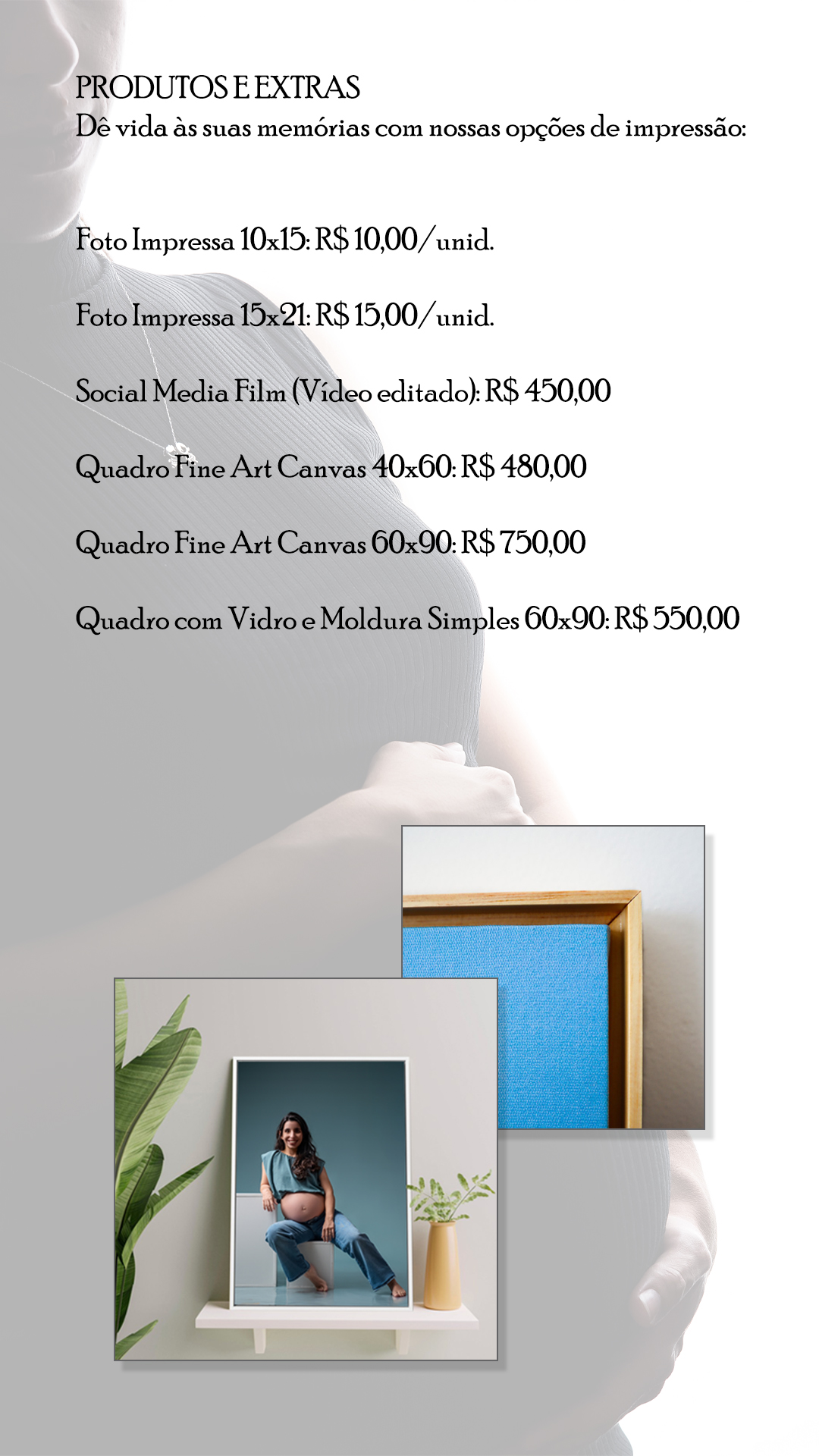 PRODUTOS E EXTRAS
Dê vida às suas memórias com nossas opções de impressão:

Foto Impressa 10x15: R$ 10,00/unid.

Foto Impressa 15x21: R$ 15,00/unid.

Social Media Film (Vídeo editado): R$ 450,00

Quadro Fine Art Canvas 40x60: R$ 480,00

Quadro Fine Art Canvas 60x90: R$ 750,00

Quadro com Vidro e Moldura Simples 60x90: R$ 550,00